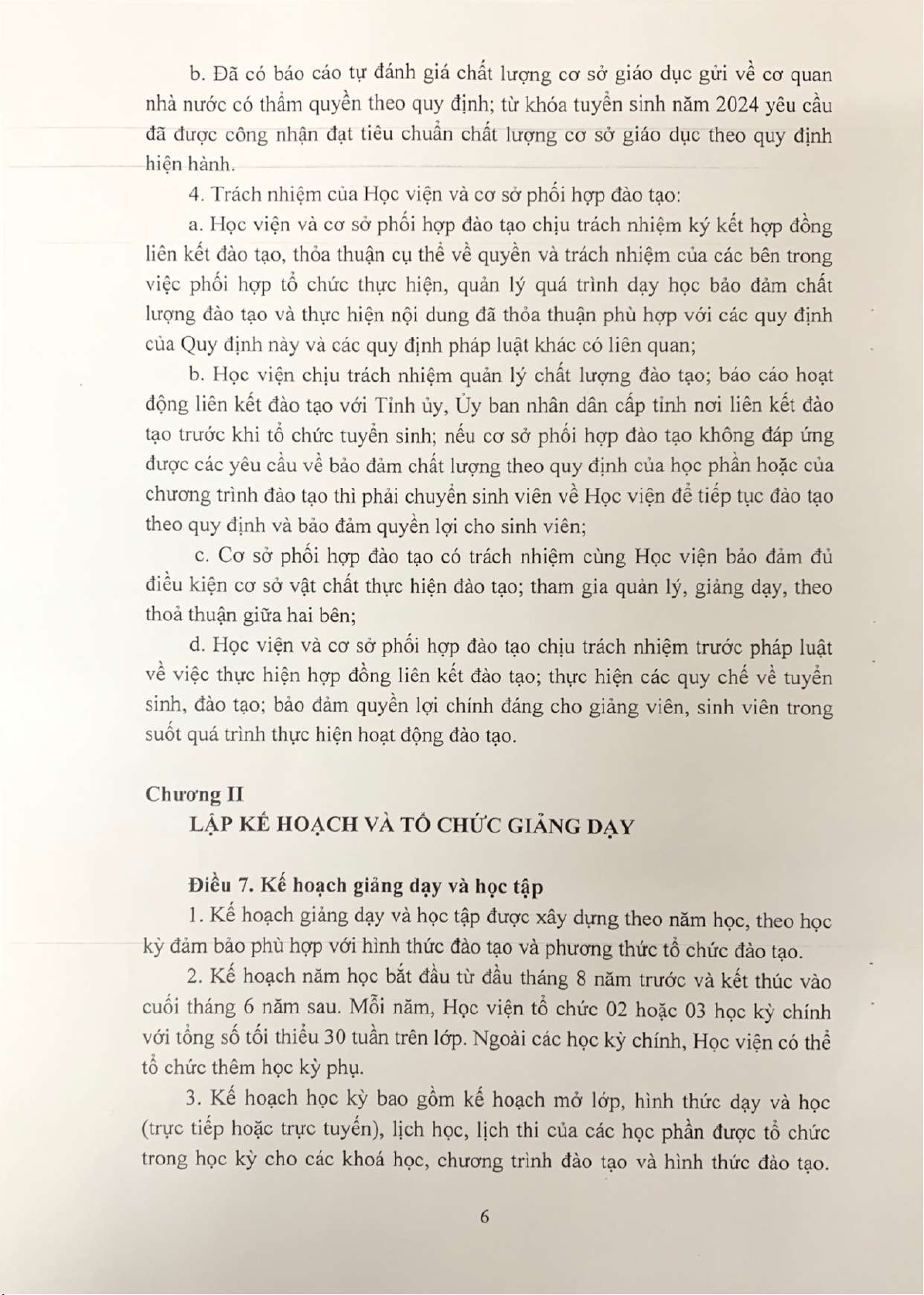 b. Đã có báo cáo tự đánh giá chất lượng cơ sở giáo dục gửi về cơ quan nhà nước có thẩm quyền theo quy định; từ khóa tuyển sinh năm 2024 yêu cầu đã được công nhận đạt tiêu chuẩn chất lượng cơ sở giáo dục theo quy định hiện hành.

4. Trách nhiệm của Học viện và cơ sở phối hợp đào tạo:

a. Học viện và cơ sở phối hợp đào tạo chịu trách nhiệm ký kết hợp đồng liên kết đào tạo, thỏa thuận cụ thể về quyền và trách nhiệm của các bên trong việc phối hợp tổ chức thực hiện, quản lý quá trình dạy học bảo đảm chất lượng đào tạo và thực hiện nội dung đã thỏa thuận phù hợp với các quy định của Quy định này và các quy định pháp luật khác có liên quan;

b. Học viện chịu trách nhiệm quản lý chất lượng đào tạo; báo cáo hoạt động liên kết đào tạo với Tỉnh ủy, Ủy ban nhân dân cấp tỉnh nơi liên kết đào tạo trước khi tổ chức tuyển sinh; nếu cơ sở phối hợp đào tạo không đáp ứng được các yêu cầu về bảo đảm chất lượng theo quy định của học phần hoặc của chương trình đào tạo thì phải chuyển sinh viên về Học viện để tiếp tục đào tạo theo quy định và bảo đảm quyền lợi cho sinh viên;

c. Cơ sở phối hợp đào tạo có trách nhiệm cùng Học viện bảo đảm đủ điều kiện cơ sở vật chất thực hiện đào tạo; tham gia quản lý, giảng dạy, theo thoả thuận giữa hai bên;

d. Học viện và cơ sở phối hợp đào tạo chịu trách nhiệm trước pháp luật về việc thực hiện hợp đồng liên kết đào tạo; thực hiện các quy chế về tuyển sinh, đào tạo; bảo đảm quyền lợi chính đáng cho giảng viên, sinh viên trong suốt quá trình thực hiện hoạt động đào tạo.

Chương II
LẬP KẾ HOẠCH VÀ TỔ CHỨC GIẢNG DẠY

Điều 7. Kế hoạch giảng dạy và học tập

1. Kế hoạch giảng dạy và học tập được xây dựng theo năm học, theo học kỳ đảm bảo phù hợp với hình thức đào tạo và phương thức tổ chức đào tạo.

2. Kế hoạch năm học bắt đầu từ đầu tháng 8 năm trước và kết thúc vào cuối tháng 6 năm sau. Mỗi năm, Học viện tổ chức 02 hoặc 03 học kỳ chính với tổng số tối thiểu 30 tuần trên lớp. Ngoài các học kỳ chính, Học viện có thể tổ chức thêm học kỳ phụ.

3. Kế hoạch học kỳ bao gồm kế hoạch mở lớp, hình thức dạy và học (trực tiếp hoặc trực tuyến), lịch học, lịch thi của các học phần được tổ chức trong học kỳ cho các khoá học, chương trình đào tạo và hình thức đào tạo.

6